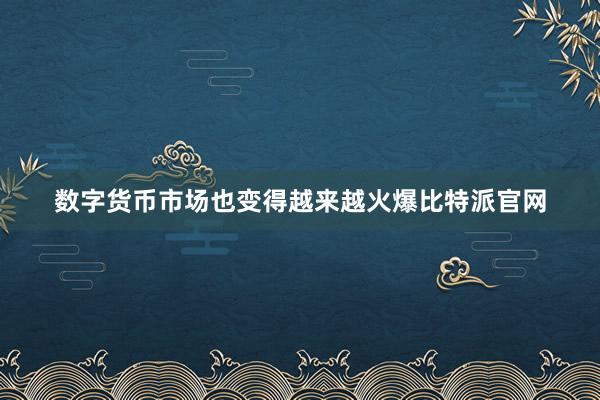 数字货币市场也变得越来越火爆比特派官网